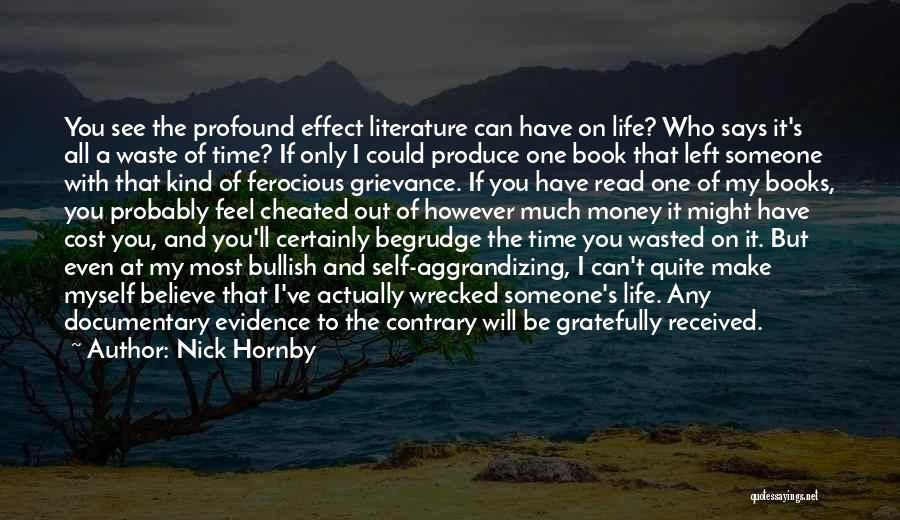 You see the profound effect literature can have on life? Who says it's all a waste of time? If only I could produce one book that left someone with that kind of ferocious grievance. If you have read one of my books, you probably feel cheated out of however much money it might have cost you, and you'll certainly begrudge the time you wasted on it. But even at my most bullish and self-aggrandizing, I can't quite make myself believe that I've actually wrecked someone's life. Any documentary evidence to the contrary will be gratefully received.

~ Author: Nick Hornby

quotessayings.net